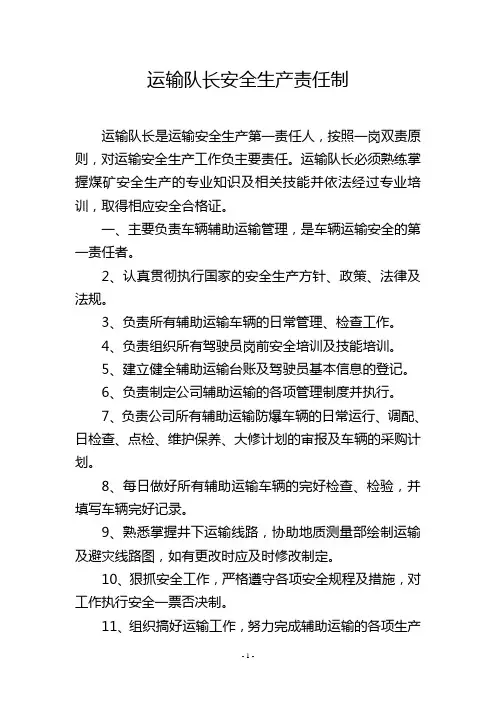 运输队长安全生产责任制

运输队长是运输安全生产第一责任人，按照一岗双责原则，对运输安全生产工作负主要责任。运输队长必须熟练掌握煤矿安全生产的专业知识及相关技能并依法经过专业培训，取得相应安全合格证。

一、主要负责车辆辅助运输管理，是车辆运输安全的第一责任者。

2、认真贯彻执行国家的安全生产方针、政策、法律及法规。

3、负责所有辅助运输车辆的日常管理、检查工作。

4、负责组织所有驾驶员岗前安全培训及技能培训。

5、建立健全辅助运输台账及驾驶员基本信息的登记。

6、负责制定公司辅助运输的各项管理制度并执行。

7、负责公司所有辅助运输防爆车辆的日常运行、调配、日检查、点检、维护保养、大修计划的审报及车辆的采购计划。

8、每日做好所有辅助运输车辆的完好检查、检验，并填写车辆完好记录。

9、熟悉掌握井下运输线路，协助地质测量部绘制运输及避灾线路图，如有更改时应及时修改制定。

10、狠抓安全工作，严格遵守各项安全规程及措施，对工作执行安全一票否决制。

11、组织搞好运输工作，努力完成辅助运输的各项生产

- 1 -